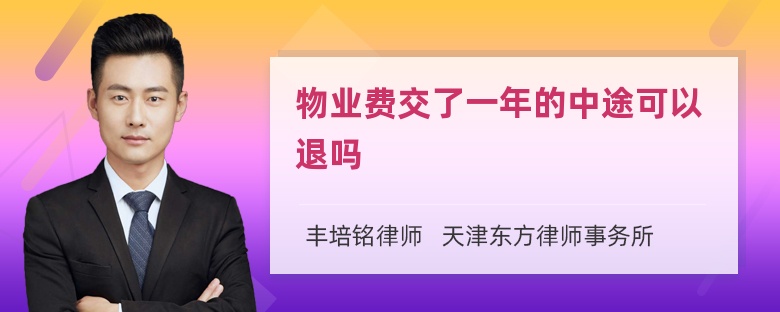 物业费交了一年的中途可以退吗

丰培铭律师 天津东方律师事务所